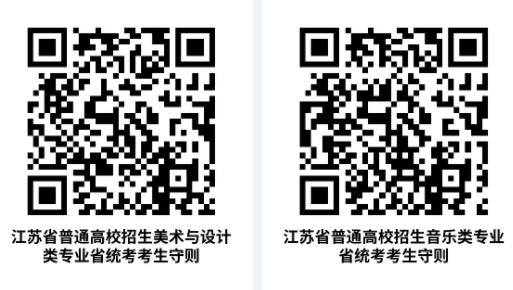 江苏省普通高校招生美术与设计类专业省统考考生守则

江苏省普通高校招生音乐类专业省统考考生守则